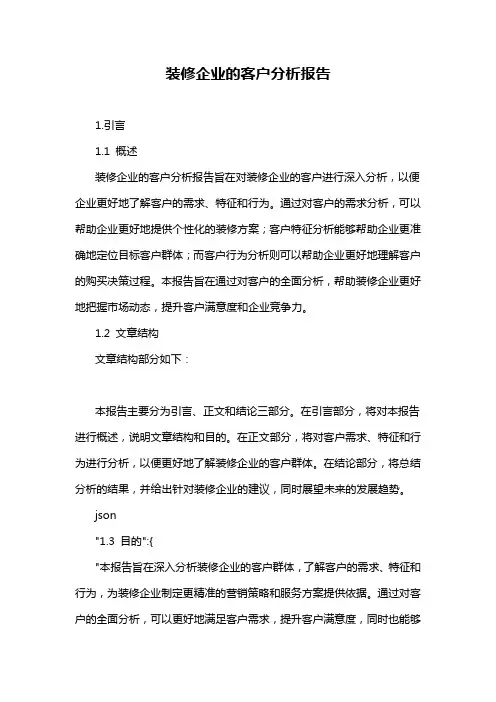 装修企业的客户分析报告

1.引言

1.1 概述

装修企业的客户分析报告旨在对装修企业的客户进行深入分析，以便企业更好地了解客户的需求、特征和行为。通过对客户的需求分析，可以帮助企业更好地提供个性化的装修方案；客户特征分析能够帮助企业更准确地定位目标客户群体；而客户行为分析则可以帮助企业更好地理解客户的购买决策过程。本报告旨在通过对客户的全面分析，帮助装修企业更好地把握市场动态，提升客户满意度和企业竞争力。

1.2 文章结构

文章结构部分如下：

本报告主要分为引言、正文和结论三部分。在引言部分，将对本报告进行概述，说明文章结构和目的。在正文部分，将对客户需求、特征和行为进行分析，以便更好地了解装修企业的客户群体。在结论部分，将总结分析的结果，并给出针对装修企业的建议，同时展望未来的发展趋势。

json

"1.3 目的":{

"本报告旨在深入分析装修企业的客户群体，了解客户的需求、特征和行为，为装修企业制定更精准的营销策略和服务方案提供依据。通过对客户的全面分析，可以更好地满足客户需求，提升客户满意度，同时也能够